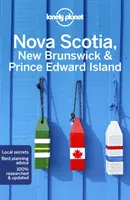 lonely planet

Nova Scotia, New Brunswick & Prince Edward Island

Local secrets
Best planning advice
100% researched & updated